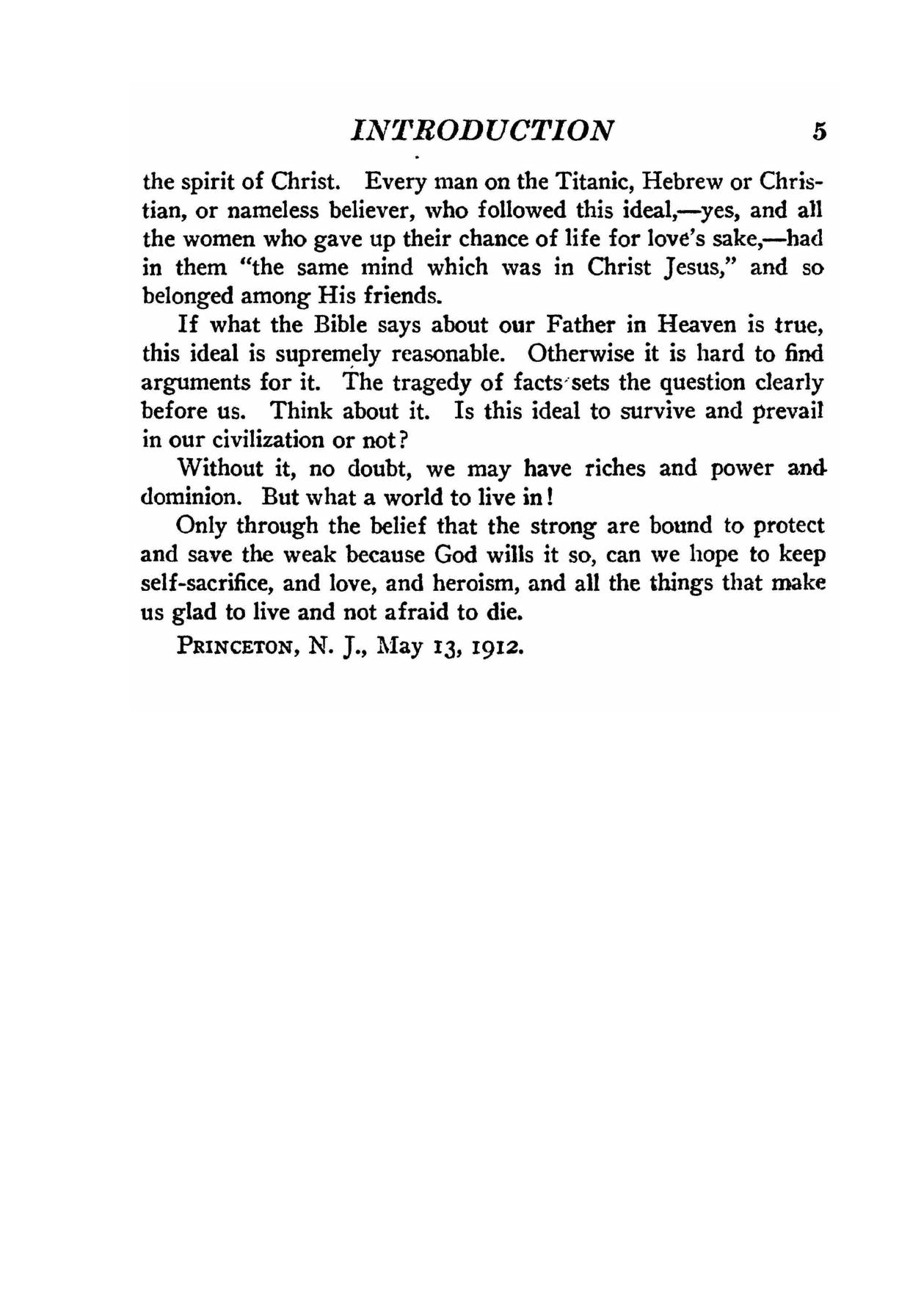 INTRODUCTION 5

the spirit of Christ. Every man on the Titanic, Hebrew or Christian, or nameless believer, who followed this ideal,—yes, and all the women who gave up their chance of life for love's sake,—had in them "the same mind which was in Christ Jesus," and so belonged among His friends.

If what the Bible says about our Father in Heaven is true, this ideal is supremely reasonable. Otherwise it is hard to find arguments for it. The tragedy of facts sets the question clearly before us. Think about it. Is this ideal to survive and prevail in our civilization or not?

Without it, no doubt, we may have riches and power and dominion. But what a world to live in!

Only through the belief that the strong are bound to protect and save the weak because God wills it so, can we hope to keep self-sacrifice, and love, and heroism, and all the things that make us glad to live and not afraid to die.

PRINCETON, N. J., May 13, 1912.